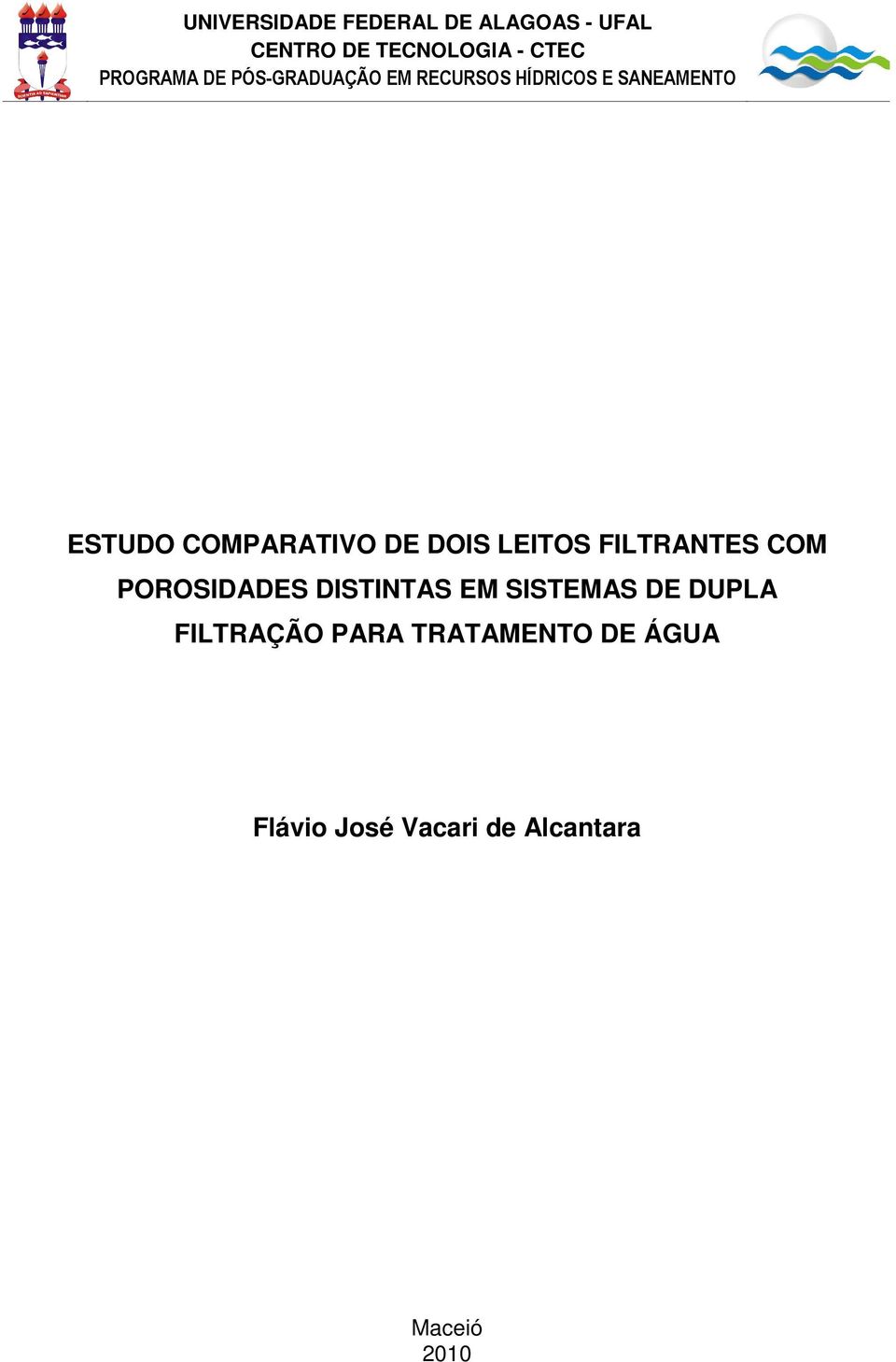 UNIVERSIDADE FEDERAL DE ALAGOAS - UFAL
CENTRO DE TECNOLOGIA - CTEC
PROGRAMA DE PÓS-GRADUAÇÃO EM RECURSOS HÍDRICOS E SANEAMENTO

ESTUDO COMPARATIVO DE DOIS LEITOS FILTRANTES COM POROSIDADES DISTINTAS EM SISTEMAS DE DUPLA FILTRAÇÃO PARA TRATAMENTO DE ÁGUA

Flávio José Vacari de Alcantara

Maceió
2010